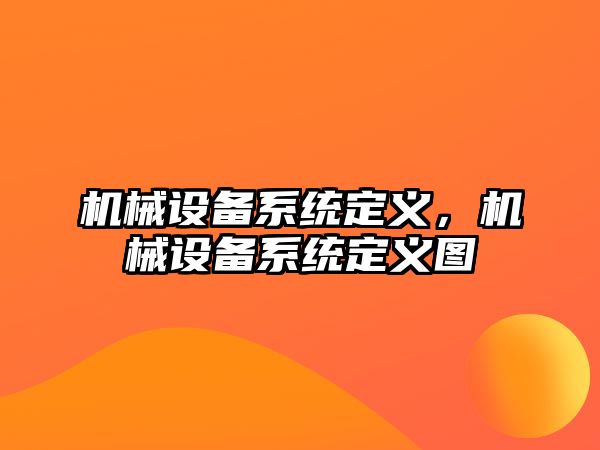 机械设备系统定义，机械设备系统定义图